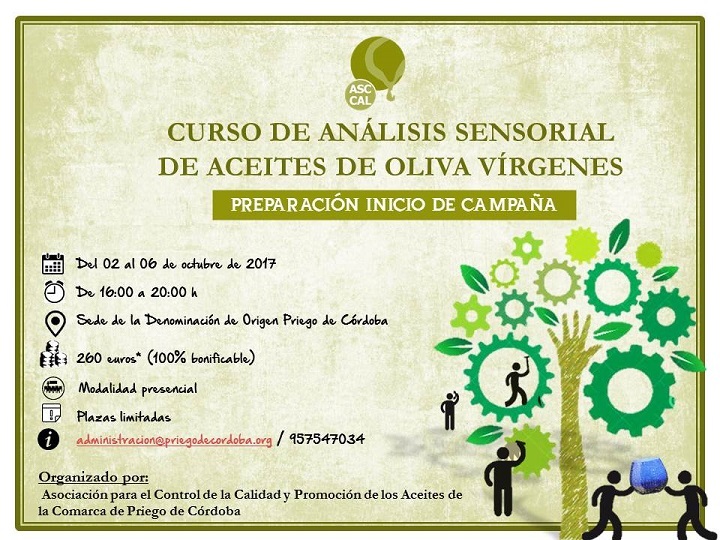 ASC CAL

CURSO DE ANÁLISIS SENSORIAL DE ACEITES DE OLIVA VÍRGENES

PREPARACIÓN INICIO DE CAMPAÑA

Del 02 al 06 de octubre de 2017

De 16:00 a 20:00 h

Sede de la Denominación de Origen Priego de Córdoba

260 euros* (100% bonificable)

Modalidad presencial

Plazas limitadas

administracion@priegodecordoba.org / 957547034

Organizado por:
Asociación para el Control de la Calidad y Promoción de los Aceites de la Comarca de Priego de Córdoba